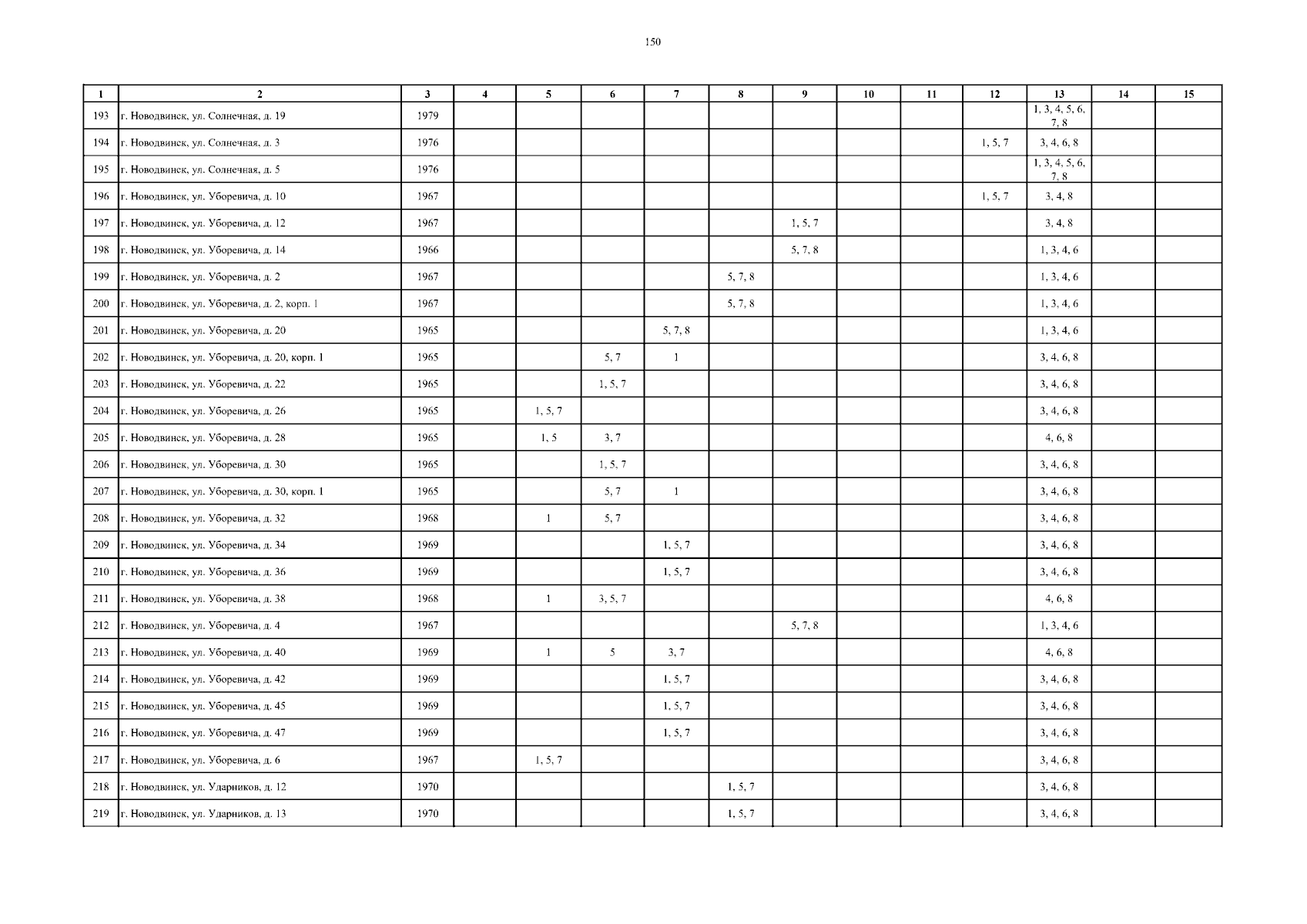 150

| 1 | 2 | 3 | 4 | 5 | 6 | 7 | 8 | 9 | 10 | 11 | 12 | 13 | 14 | 15 |
|---|---|---|---|---|---|---|---|---|---|---|---|---|---|---|
| 193 | г. Новодвинск, ул. Солнечная, д. 19 | 1979 | | | | | | | | | | 1, 3, 4, 5, 6, 7, 8 | | |
| 194 | г. Новодвинск, ул. Солнечная, д. 3 | 1976 | | | | | | | | | 1, 5, 7 | 3, 4, 6, 8 | | |
| 195 | г. Новодвинск, ул. Солнечная, д. 5 | 1976 | | | | | | | | | | 1, 3, 4, 5, 6, 7, 8 | | |
| 196 | г. Новодвинск, ул. Уборевича, д. 10 | 1967 | | | | | | | | | 1, 5, 7 | 3, 4, 8 | | |
| 197 | г. Новодвинск, ул. Уборевича, д. 12 | 1967 | | | | | | 1, 5, 7 | | | | 3, 4, 8 | | |
| 198 | г. Новодвинск, ул. Уборевича, д. 14 | 1966 | | | | | | 5, 7, 8 | | | | 1, 3, 4, 6 | | |
| 199 | г. Новодвинск, ул. Уборевича, д. 2 | 1967 | | | | | 5, 7, 8 | | | | | 1, 3, 4, 6 | | |
| 200 | г. Новодвинск, ул. Уборевича, д. 2, корп. 1 | 1967 | | | | | 5, 7, 8 | | | | | 1, 3, 4, 6 | | |
| 201 | г. Новодвинск, ул. Уборевича, д. 20 | 1965 | | | | 5, 7, 8 | | | | | | 1, 3, 4, 6 | | |
| 202 | г. Новодвинск, ул. Уборевича, д. 20, корп. 1 | 1965 | | | 5, 7 | 1 | | | | | | 3, 4, 6, 8 | | |
| 203 | г. Новодвинск, ул. Уборевича, д. 22 | 1965 | | | 1, 5, 7 | | | | | | | 3, 4, 6, 8 | | |
| 204 | г. Новодвинск, ул. Уборевича, д. 26 | 1965 | | 1, 5, 7 | | | | | | | | 3, 4, 6, 8 | | |
| 205 | г. Новодвинск, ул. Уборевича, д. 28 | 1965 | | 1, 5 | 3, 7 | | | | | | | 4, 6, 8 | | |
| 206 | г. Новодвинск, ул. Уборевича, д. 30 | 1965 | | | 1, 5, 7 | | | | | | | 3, 4, 6, 8 | | |
| 207 | г. Новодвинск, ул. Уборевича, д. 30, корп. 1 | 1965 | | | 5, 7 | 1 | | | | | | 3, 4, 6, 8 | | |
| 208 | г. Новодвинск, ул. Уборевича, д. 32 | 1968 | | 1 | 5, 7 | | | | | | | 3, 4, 6, 8 | | |
| 209 | г. Новодвинск, ул. Уборевича, д. 34 | 1969 | | | | 1, 5, 7 | | | | | | 3, 4, 6, 8 | | |
| 210 | г. Новодвинск, ул. Уборевича, д. 36 | 1969 | | | | 1, 5, 7 | | | | | | 3, 4, 6, 8 | | |
| 211 | г. Новодвинск, ул. Уборевича, д. 38 | 1968 | | 1 | 3, 5, 7 | | | | | | | 4, 6, 8 | | |
| 212 | г. Новодвинск, ул. Уборевича, д. 4 | 1967 | | | | | | 5, 7, 8 | | | | 1, 3, 4, 6 | | |
| 213 | г. Новодвинск, ул. Уборевича, д. 40 | 1969 | | 1 | 5 | 3, 7 | | | | | | 4, 6, 8 | | |
| 214 | г. Новодвинск, ул. Уборевича, д. 42 | 1969 | | | | 1, 5, 7 | | | | | | 3, 4, 6, 8 | | |
| 215 | г. Новодвинск, ул. Уборевича, д. 45 | 1969 | | | | 1, 5, 7 | | | | | | 3, 4, 6, 8 | | |
| 216 | г. Новодвинск, ул. Уборевича, д. 47 | 1969 | | | | 1, 5, 7 | | | | | | 3, 4, 6, 8 | | |
| 217 | г. Новодвинск, ул. Уборевича, д. 6 | 1967 | | 1, 5, 7 | | | | | | | | 3, 4, 6, 8 | | |
| 218 | г. Новодвинск, ул. Ударников, д. 12 | 1970 | | | | | 1, 5, 7 | | | | | 3, 4, 6, 8 | | |
| 219 | г. Новодвинск, ул. Ударников, д. 13 | 1970 | | | | | 1, 5, 7 | | | | | 3, 4, 6, 8 | | |